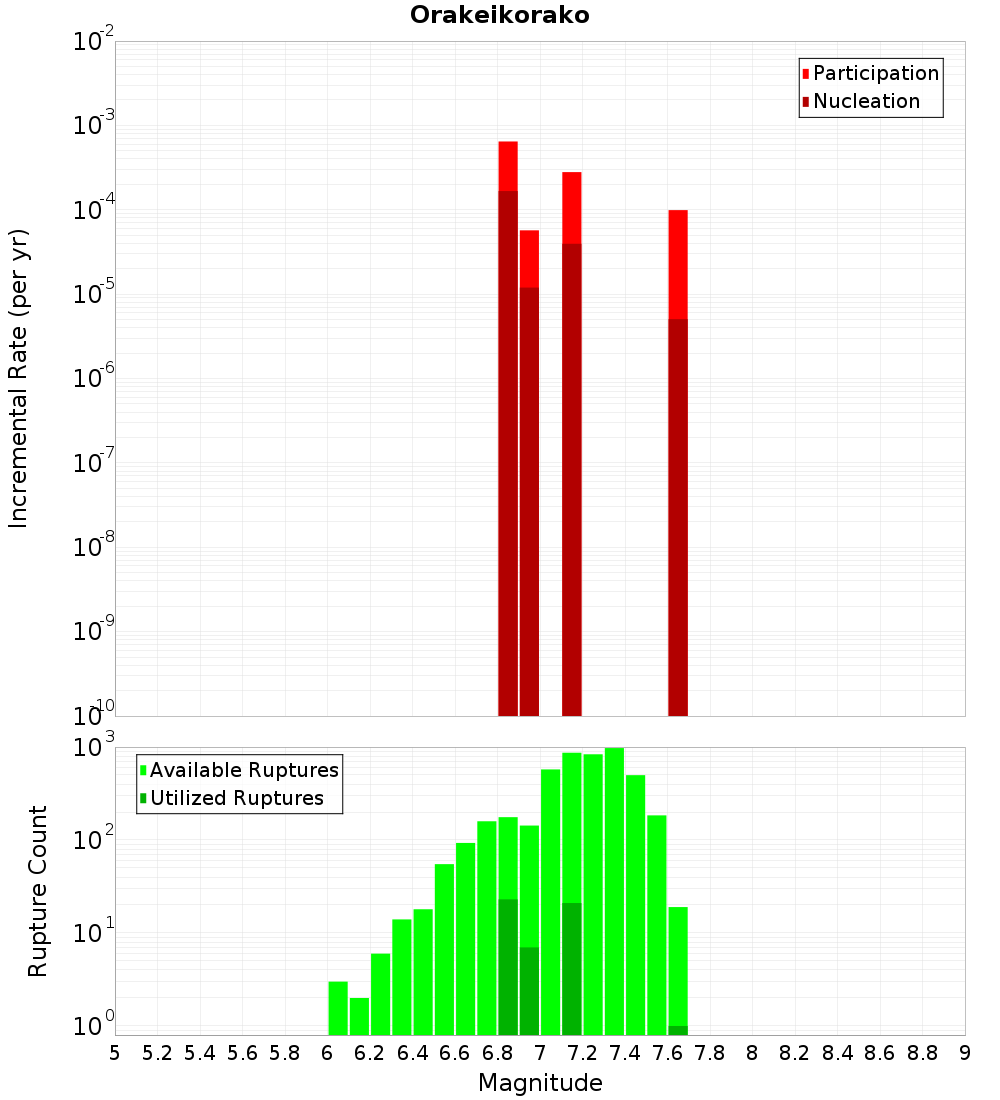 Orakeikorako

Participation
Nucleation

Incremental Rate (per yr)

$10^{-2}$
$10^{-3}$
$10^{-4}$
$10^{-5}$
$10^{-6}$
$10^{-7}$
$10^{-8}$
$10^{-9}$
$10^{-10}$

Available Ruptures
Utilized Ruptures

Rupture Count

$10^{3}$
$10^{2}$
$10^{1}$
$10^{0}$

5 5.2 5.4 5.6 5.8 6 6.2 6.4 6.6 6.8 7 7.2 7.4 7.6 7.8 8 8.2 8.4 8.6 8.8 9

Magnitude